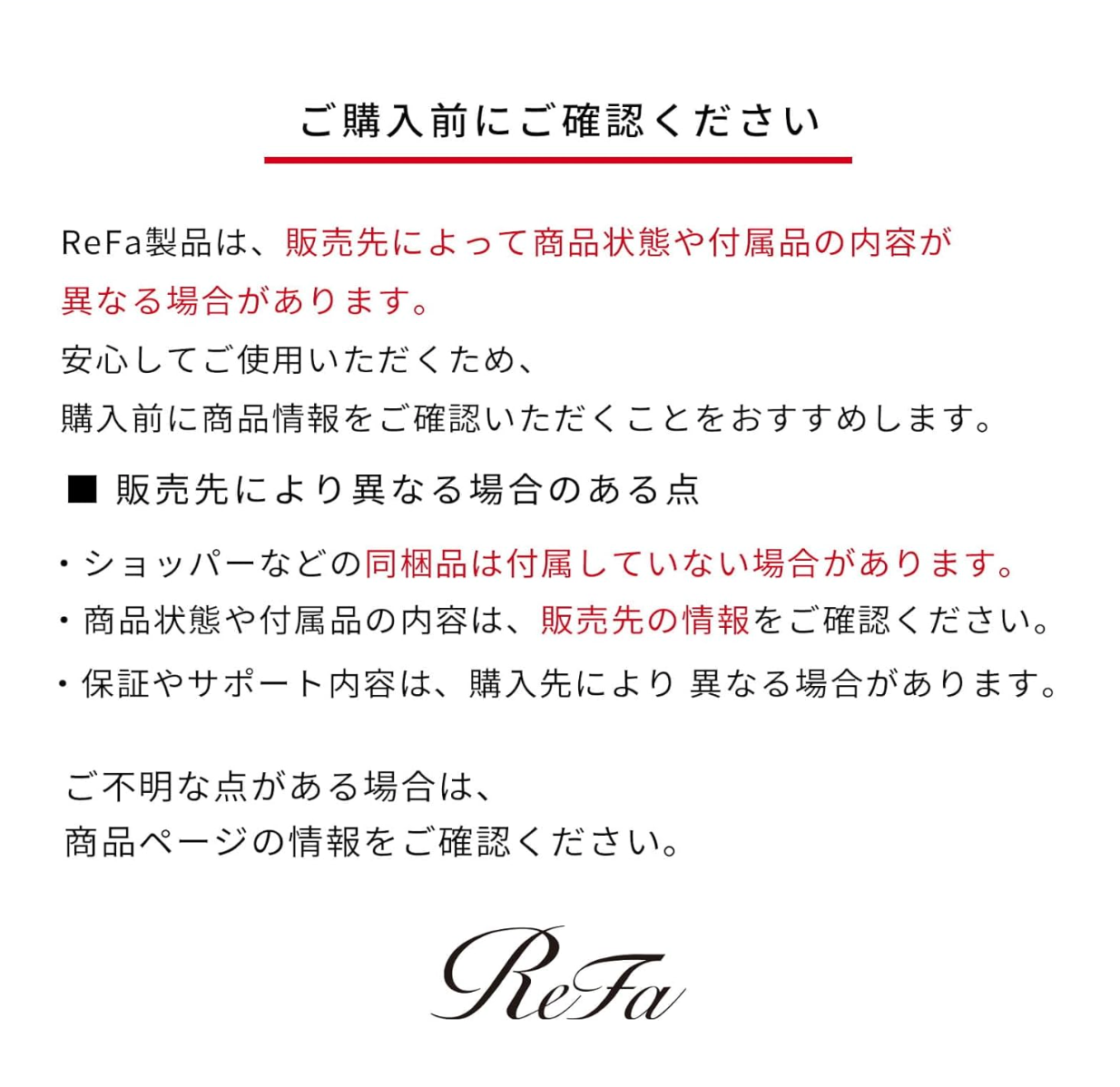 ご購入前にご確認ください

ReFa製品は、販売先によって商品状態や付属品の内容が異なる場合があります。
安心してご使用いただくため、
購入前に商品情報をご確認いただくことをおすすめします。

■ 販売先により異なる場合のある点

・ショッパーなどの同梱品は付属していない場合があります。
・商品状態や付属品の内容は、販売先の情報をご確認ください。
・保証やサポート内容は、購入先により 異なる場合があります。

ご不明な点がある場合は、
商品ページの情報をご確認ください。

ReFa